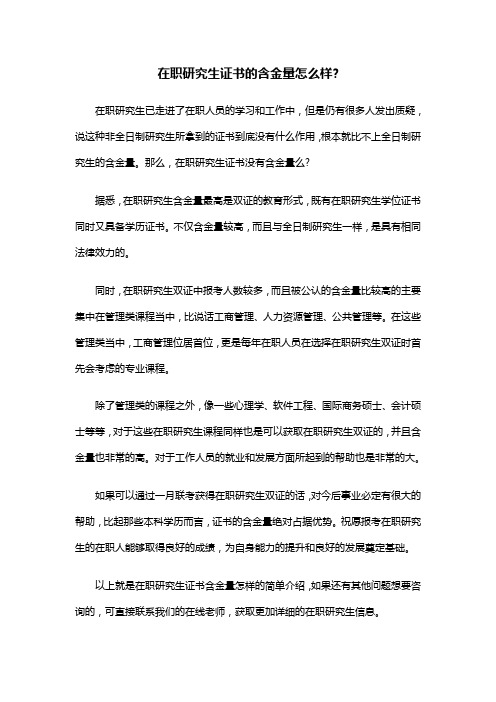 在职研究生证书的含金量怎么样?

在职研究生已走进了在职人员的学习和工作中，但是仍有很多人发出质疑，说这种非全日制研究生所拿到的证书到底没有什么作用，根本就比不上全日制研究生的含金量。那么，在职研究生证书没有含金量么?

据悉，在职研究生含金量最高是双证的教育形式，既有在职研究生学位证书同时又具备学历证书。不仅含金量较高，而且与全日制研究生一样，是具有相同法律效力的。

同时，在职研究生双证中报考人数较多，而且被公认的含金量比较高的主要集中在管理类课程当中，比说话工商管理、人力资源管理、公共管理等。在这些管理类当中，工商管理位居首位，更是每年在职人员在选择在职研究生双证时首先会考虑的专业课程。

除了管理类的课程之外，像一些心理学、软件工程、国际商务硕士、会计硕士等等，对于这些在职研究生课程同样也是可以获取在职研究生双证的，并且含金量也非常的高。对于工作人员的就业和发展方面所起到的帮助也是非常的大。

如果可以通过一月联考获得在职研究生双证的话，对今后事业必定有很大的帮助，比起那些本科学历而言，证书的含金量绝对占据优势。祝愿报考在职研究生的在职人能够取得良好的成绩，为自身能力的提升和良好的发展奠定基础。

以上就是在职研究生证书含金量怎样的简单介绍，如果还有其他问题想要咨询的，可直接联系我们的在线老师，获取更加详细的在职研究生信息。